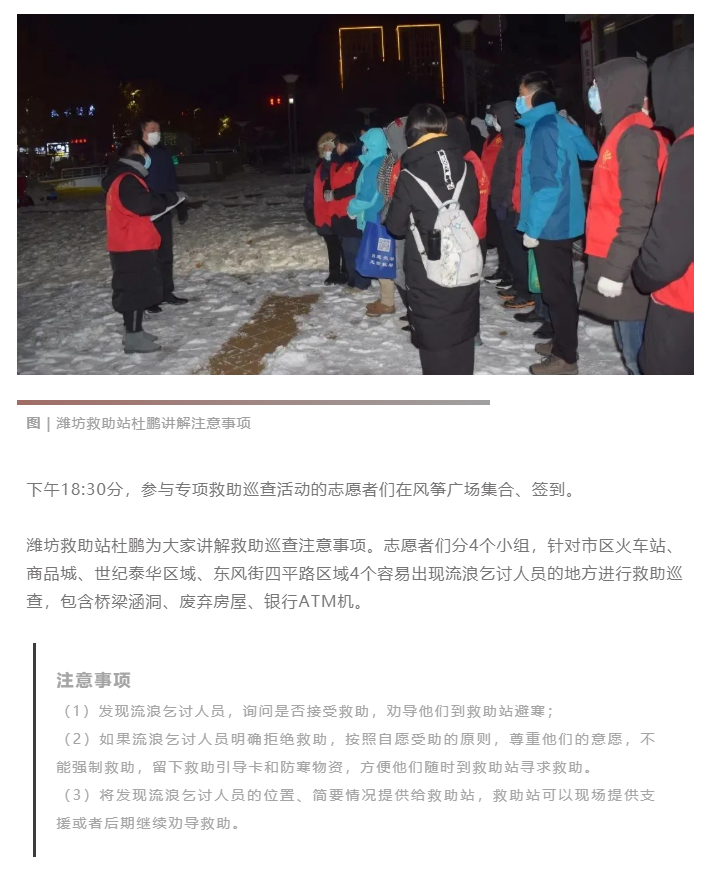 图 | 潍坊救助站杜鹏讲解注意事项

下午18:30分，参与专项救助巡查活动的志愿者们在风筝广场集合、签到。

潍坊救助站杜鹏为大家讲解救助巡查注意事项。志愿者们分4个小组，针对市区火车站、商品城、世纪泰华区域、东风街四平路区域4个容易出现流浪乞讨人员的地方进行救助巡查，包含桥梁涵洞、废弃房屋、银行ATM机。

注意事项
（1）发现流浪乞讨人员，询问是否接受救助，劝导他们到救助站避寒；
（2）如果流浪乞讨人员明确拒绝救助，按照自愿受助的原则，尊重他们的意愿，不能强制救助，留下救助引导卡和防寒物资，方便他们随时到救助站寻求救助。
（3）将发现流浪乞讨人员的位置、简要情况提供给救助站，救助站可以现场提供支援或者后期继续劝导救助。